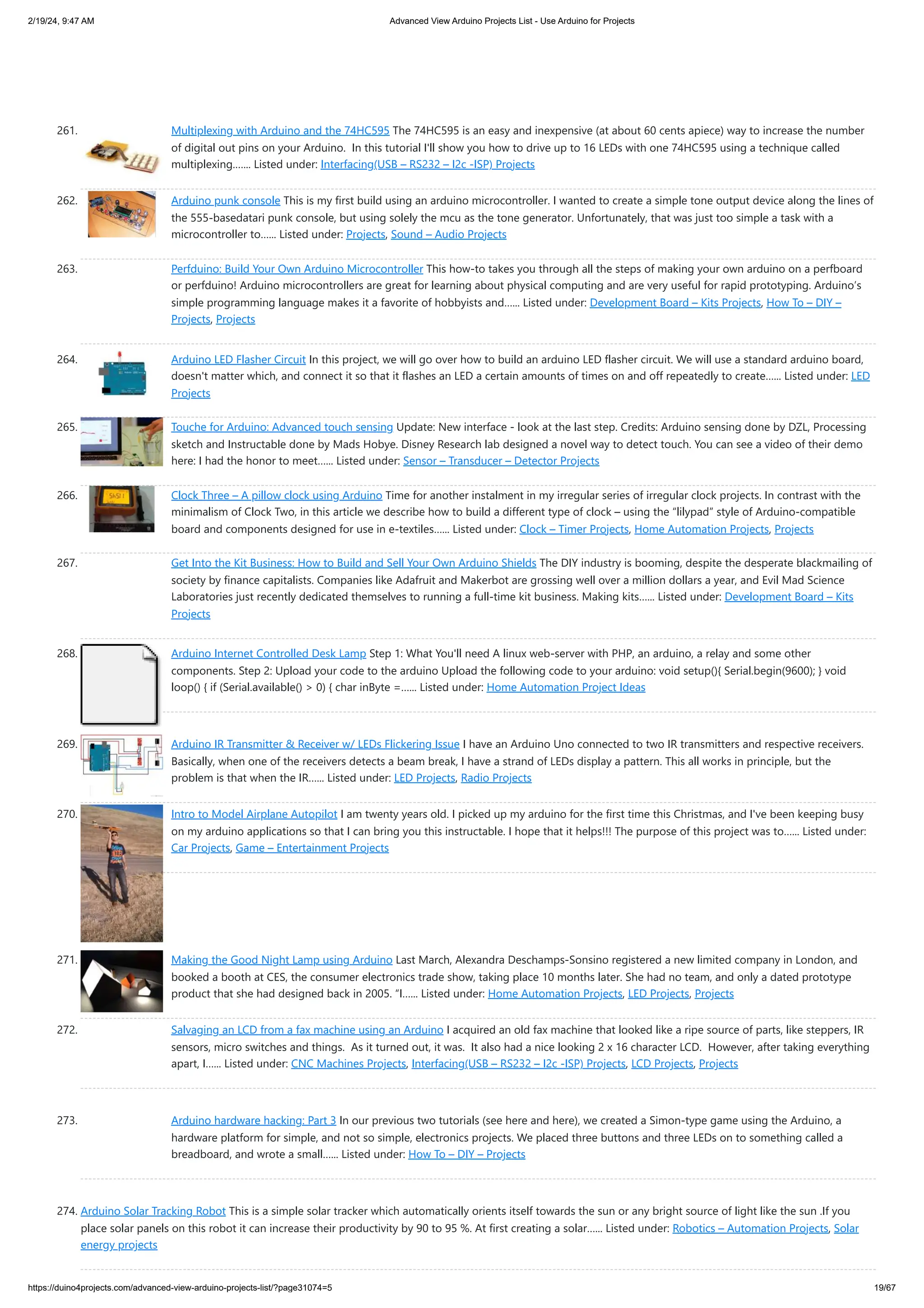 2/19/24, 9:47 AM

Advanced View Arduino Projects List - Use Arduino for Projects

261. Multiplexing with Arduino and the 74HC595 The 74HC595 is an easy and inexpensive (at about 60 cents apiece) way to increase the number of digital out pins on your Arduino. In this tutorial I'll show you how to drive up to 16 LEDs with one 74HC595 using a technique called multiplexing....... Listed under: Interfacing(USB – RS232 – I2c -ISP) Projects

262. Arduino punk console This is my first build using an arduino microcontroller. I wanted to create a simple tone output device along the lines of the 555-basedatari punk console, but using solely the mcu as the tone generator. Unfortunately, that was just too simple a task with a microcontroller to...... Listed under: Projects, Sound – Audio Projects

263. Perfduino: Build Your Own Arduino Microcontroller This how-to takes you through all the steps of making your own arduino on a perfboard or perfduino! Arduino microcontrollers are great for learning about physical computing and are very useful for rapid prototyping. Arduino's simple programming language makes it a favorite of hobbyists and...... Listed under: Development Board – Kits Projects, How To – DIY – Projects, Projects

264. Arduino LED Flasher Circuit In this project, we will go over how to build an arduino LED flasher circuit. We will use a standard arduino board, doesn't matter which, and connect it so that it flashes an LED a certain amounts of times on and off repeatedly to create...... Listed under: LED Projects

265. Touche for Arduino: Advanced touch sensing Update: New interface - look at the last step. Credits: Arduino sensing done by DZL, Processing sketch and Instructable done by Mads Hobye. Disney Research lab designed a novel way to detect touch. You can see a video of their demo here: I had the honor to meet...... Listed under: Sensor – Transducer – Detector Projects

266. Clock Three – A pillow clock using Arduino Time for another instalment in my irregular series of irregular clock projects. In contrast with the minimalism of Clock Two, in this article we describe how to build a different type of clock – using the "lilypad" style of Arduino-compatible board and components designed for use in e-textiles...... Listed under: Clock – Timer Projects, Home Automation Projects, Projects

267. Get Into the Kit Business: How to Build and Sell Your Own Arduino Shields The DIY industry is booming, despite the desperate blackmailing of society by finance capitalists. Companies like Adafruit and Makerbot are grossing well over a million dollars a year, and Evil Mad Science Laboratories just recently dedicated themselves to running a full-time kit business. Making kits...... Listed under: Development Board – Kits Projects

268. Arduino Internet Controlled Desk Lamp Step 1: What You'll need A linux web-server with PHP, an arduino, a relay and some other components. Step 2: Upload your code to the arduino Upload the following code to your arduino: void setup(){ Serial.begin(9600); } void loop() { if (Serial.available() > 0) { char inByte =...... Listed under: Home Automation Project Ideas

269. Arduino IR Transmitter & Receiver w/ LEDs Flickering Issue I have an Arduino Uno connected to two IR transmitters and respective receivers. Basically, when one of the receivers detects a beam break, I have a strand of LEDs display a pattern. This all works in principle, but the problem is that when the IR...... Listed under: LED Projects, Radio Projects

270. Intro to Model Airplane Autopilot I am twenty years old. I picked up my arduino for the first time this Christmas, and I've been keeping busy on my arduino applications so that I can bring you this instructable. I hope that it helps!!! The purpose of this project was to...... Listed under: Car Projects, Game – Entertainment Projects

271. Making the Good Night Lamp using Arduino Last March, Alexandra Deschamps-Sonsino registered a new limited company in London, and booked a booth at CES, the consumer electronics trade show, taking place 10 months later. She had no team, and only a dated prototype product that she had designed back in 2005. "I...... Listed under: Home Automation Projects, LED Projects, Projects

272. Salvaging an LCD from a fax machine using an Arduino I acquired an old fax machine that looked like a ripe source of parts, like steppers, IR sensors, micro switches and things. As it turned out, it was. It also had a nice looking 2 x 16 character LCD. However, after taking everything apart, I...... Listed under: CNC Machines Projects, Interfacing(USB – RS232 – I2c -ISP) Projects, LCD Projects, Projects

273. Arduino hardware hacking: Part 3 In our previous two tutorials (see here and here), we created a Simon-type game using the Arduino, a hardware platform for simple, and not so simple, electronics projects. We placed three buttons and three LEDs on to something called a breadboard, and wrote a small...... Listed under: How To – DIY – Projects

274. Arduino Solar Tracking Robot This is a simple solar tracker which automatically orients itself towards the sun or any bright source of light like the sun .If you place solar panels on this robot it can increase their productivity by 90 to 95 %. At first creating a solar...... Listed under: Robotics – Automation Projects, Solar energy projects

https://duino4projects.com/advanced-view-arduino-projects-list/?page31074=5

19/67